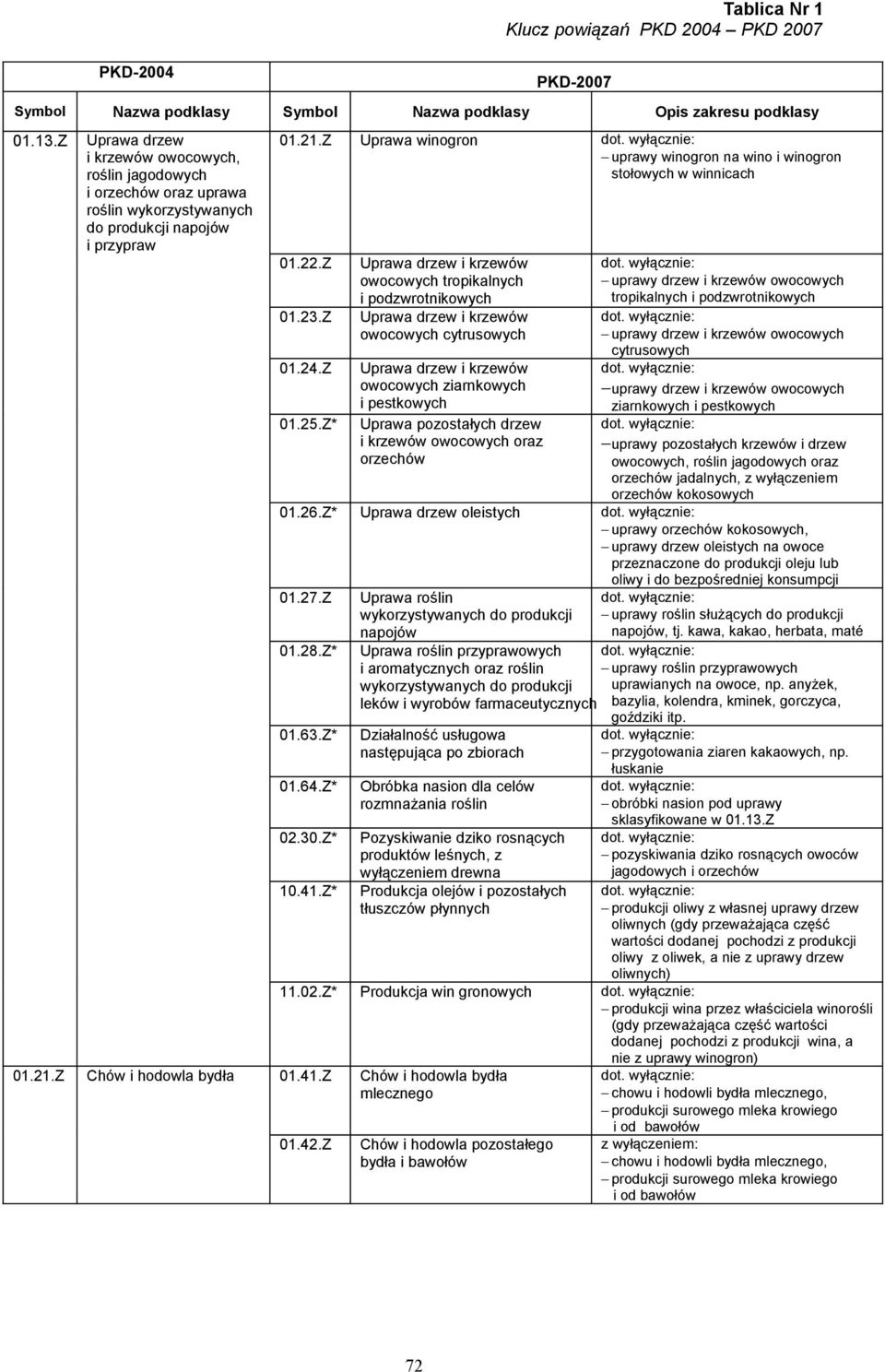 Tablica Nr 1
Klucz powiązań PKD 2004 – PKD 2007

| PKD-2004 | | PKD-2007 | | |
|---|---|---|---|---|
| Symbol | Nazwa podklasy | Symbol | Nazwa podklasy | Opis zakresu podklasy |
| 01.13.Z | Uprawa drzew i krzewów owocowych, roślin jagodowych i orzechów oraz uprawa roślin wykorzystywanych do produkcji napojów i przypraw | 01.21.Z | Uprawa winogron | dot. wyłącznie: – uprawy winogron na wino i winogron stołowych w winnicach |
| | | 01.22.Z | Uprawa drzew i krzewów owocowych tropikalnych i podzwrotnikowych | dot. wyłącznie: – uprawy drzew i krzewów owocowych tropikalnych i podzwrotnikowych |
| | | 01.23.Z | Uprawa drzew i krzewów owocowych cytrusowych | dot. wyłącznie: – uprawy drzew i krzewów owocowych cytrusowych |
| | | 01.24.Z | Uprawa drzew i krzewów owocowych ziarnkowych i pestkowych | dot. wyłącznie: – uprawy drzew i krzewów owocowych ziarnkowych i pestkowych |
| | | 01.25.Z* | Uprawa pozostałych drzew i krzewów owocowych oraz orzechów | dot. wyłącznie: – uprawy pozostałych krzewów i drzew owocowych, roślin jagodowych oraz orzechów jadalnych, z wyłączeniem orzechów kokosowych |
| | | 01.26.Z* | Uprawa drzew oleistych | dot. wyłącznie: – uprawy orzechów kokosowych, – uprawy drzew oleistych na owoce przeznaczone do produkcji oleju lub oliwy i do bezpośredniej konsumpcji |
| | | 01.27.Z | Uprawa roślin wykorzystywanych do produkcji napojów | dot. wyłącznie: – uprawy roślin służących do produkcji napojów, tj. kawa, kakao, herbata, maté |
| | | 01.28.Z* | Uprawa roślin przyprawowych i aromatycznych oraz roślin wykorzystywanych do produkcji leków i wyrobów farmaceutycznych | dot. wyłącznie: – uprawy roślin przyprawowych uprawianych na owoce, np. anyżek, bazylia, kolendra, kminek, gorczyca, goździki itp. |
| | | 01.63.Z* | Działalność usługowa następująca po zbiorach | dot. wyłącznie: – przygotowania ziaren kakaowych, np. łuskanie |
| | | 01.64.Z* | Obróbka nasion dla celów rozmnażania roślin | dot. wyłącznie: – obróbki nasion pod uprawy sklasyfikowane w 01.13.Z |
| | | 02.30.Z* | Pozyskiwanie dziko rosnących produktów leśnych, z wyłączeniem drewna | dot. wyłącznie: – pozyskiwania dziko rosnących owoców jagodowych i orzechów |
| | | 10.41.Z* | Produkcja olejów i pozostałych tłuszczów płynnych | dot. wyłącznie: – produkcji oliwy z własnej uprawy drzew oliwnych (gdy przeważająca część wartości dodanej pochodzi z produkcji oliwy z oliwek, a nie z uprawy drzew oliwnych) |
| | | 11.02.Z* | Produkcja win gronowych | dot. wyłącznie: – produkcji wina przez właściciela winorośli (gdy przeważająca część wartości dodanej pochodzi z produkcji wina, a nie z uprawy winogron) |
| 01.21.Z | Chów i hodowla bydła | 01.41.Z | Chów i hodowla bydła mlecznego | dot. wyłącznie: – chowu i hodowli bydła mlecznego, – produkcji surowego mleka krowiego i od bawołów |
| | | 01.42.Z | Chów i hodowla pozostałego bydła i bawołów | z wyłączeniem: – chowu i hodowli bydła mlecznego, – produkcji surowego mleka krowiego i od bawołów |

72